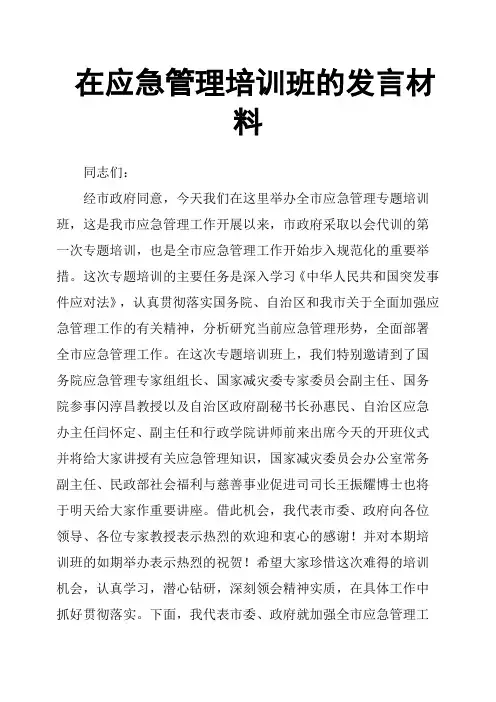 在应急管理培训班的发言材料

同志们：

经市政府同意，今天我们在这里举办全市应急管理专题培训班，这是我市应急管理工作开展以来，市政府采取以会代训的第一次专题培训，也是全市应急管理工作开始步入规范化的重要举措。这次专题培训的主要任务是深入学习《中华人民共和国突发事件应对法》，认真贯彻落实国务院、自治区和我市关于全面加强应急管理工作的有关精神，分析研究当前应急管理形势，全面部署全市应急管理工作。在这次专题培训班上，我们特别邀请到了国务院应急管理专家组组长、国家减灾委专家委员会副主任、国务院参事闪淳昌教授以及自治区政府副秘书长孙惠民、自治区应急办主任闫怀定、副主任和行政学院讲师前来出席今天的开班仪式并将给大家讲授有关应急管理知识，国家减灾委员会办公室常务副主任、民政部社会福利与慈善事业促进司司长王振耀博士也将于明天给大家作重要讲座。借此机会，我代表市委、政府向各位领导、各位专家教授表示热烈的欢迎和衷心的感谢！并对本期培训班的如期举办表示热烈的祝贺！希望大家珍惜这次难得的培训机会，认真学习，潜心钻研，深刻领会精神实质，在具体工作中抓好贯彻落实。下面，我代表市委、政府就加强全市应急管理工